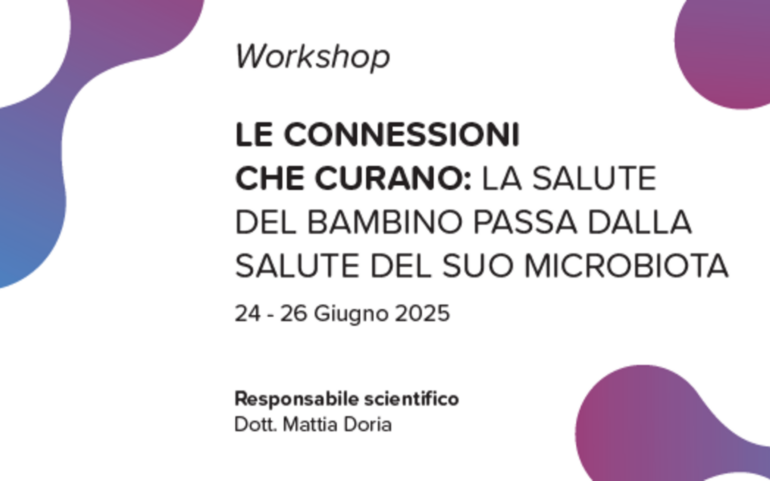 Workshop

LE CONNESSIONI CHE CURANO: LA SALUTE DEL BAMBINO PASSA DALLA SALUTE DEL SUO MICROBIOTA

24 - 26 Giugno 2025

Responsabile scientifico
Dott. Mattia Doria